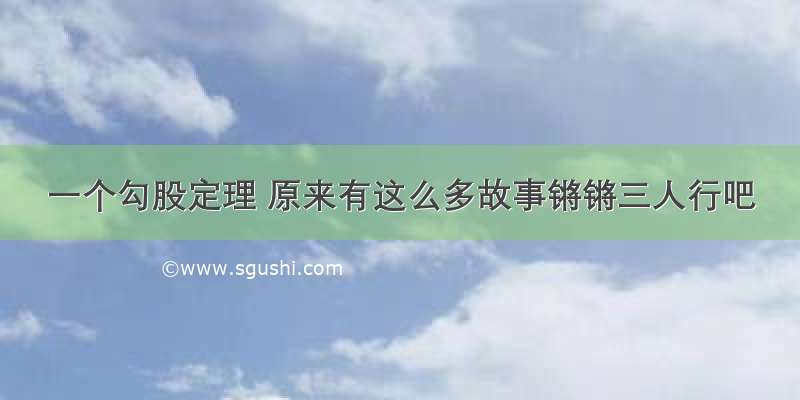 一个勾股定理 原来有这么多故事锵锵三人行吧

©www.sgushi.com